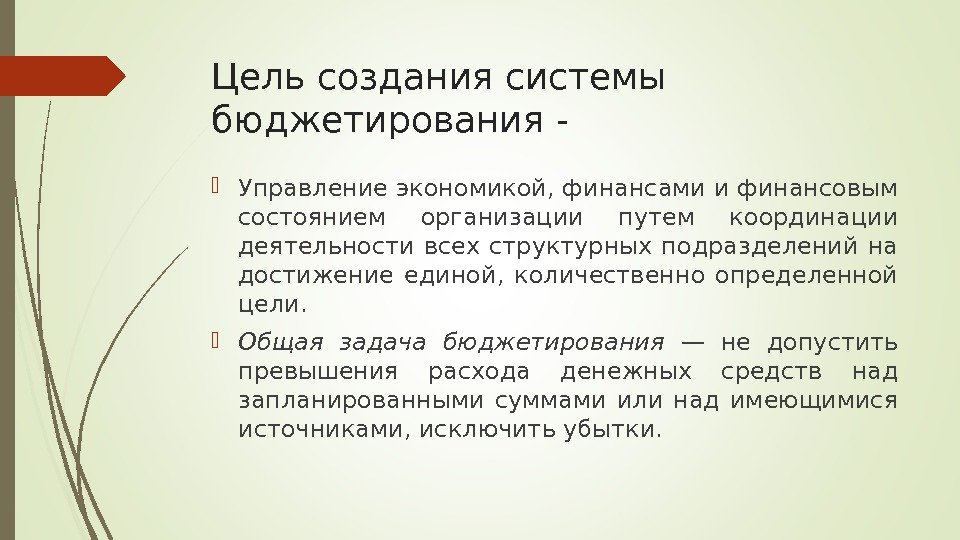 Цель создания системы бюджетирования -

Управление экономикой, финансами и финансовым состоянием организации путем координации деятельности всех структурных подразделений на достижение единой, количественно определенной цели.

Общая задача бюджетирования — не допустить превышения расхода денежных средств над запланированными суммами или над имеющимися источниками, исключить убытки.